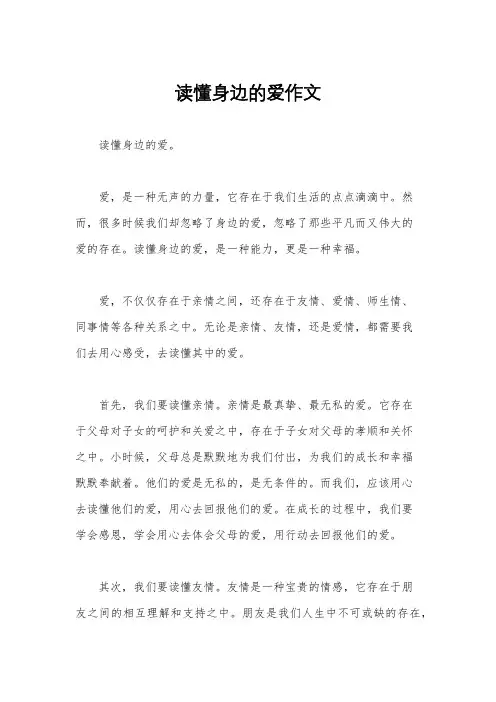 读懂身边的爱作文

读懂身边的爱。

爱，是一种无声的力量，它存在于我们生活的点点滴滴中。然而，很多时候我们却忽略了身边的爱，忽略了那些平凡而又伟大的爱的存在。读懂身边的爱，是一种能力，更是一种幸福。

爱，不仅仅存在于亲情之间，还存在于友情、爱情、师生情、同事情等各种关系之中。无论是亲情、友情，还是爱情，都需要我们去用心感受，去读懂其中的爱。

首先，我们要读懂亲情。亲情是最真挚、最无私的爱。它存在于父母对子女的呵护和关爱之中，存在于子女对父母的孝顺和关怀之中。小时候，父母总是默默地为我们付出，为我们的成长和幸福默默奉献着。他们的爱是无私的，是无条件的。而我们，应该用心去读懂他们的爱，用心去回报他们的爱。在成长的过程中，我们要学会感恩，学会用心去体会父母的爱，用行动去回报他们的爱。

其次，我们要读懂友情。友情是一种宝贵的情感，它存在于朋友之间的相互理解和支持之中。朋友是我们人生中不可或缺的存在，